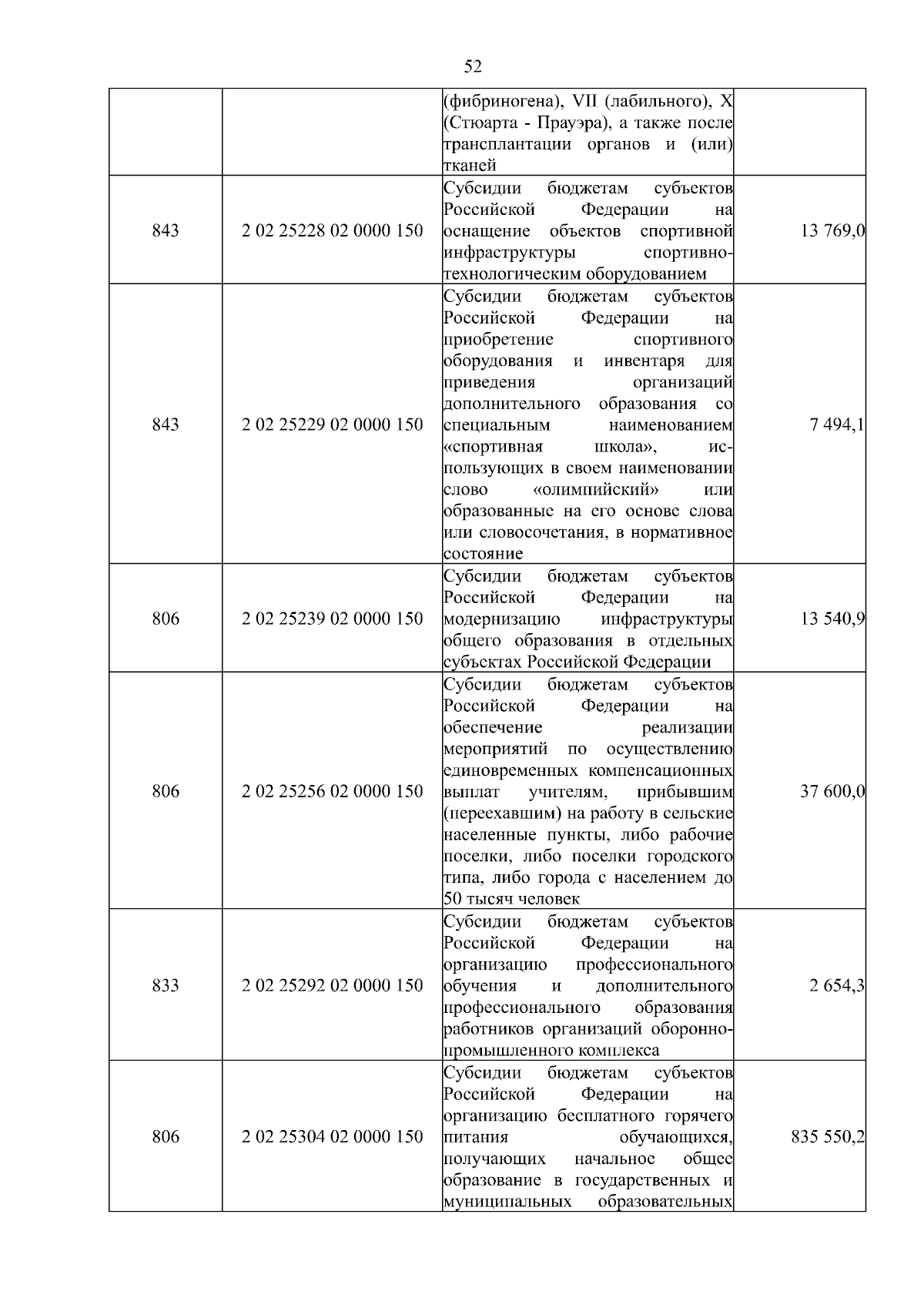 52

| | | | |
|---|---|---|---|
| | | (фибриногена), VII (лабильного), X (Стюарта - Прауэра), а также после трансплантации органов и (или) тканей | |
| 843 | 2 02 25228 02 0000 150 | Субсидии бюджетам субъектов Российской Федерации на оснащение объектов спортивной инфраструктуры спортивно-технологическим оборудованием | 13 769,0 |
| 843 | 2 02 25229 02 0000 150 | Субсидии бюджетам субъектов Российской Федерации на приобретение спортивного оборудования и инвентаря для приведения организаций дополнительного образования со специальным наименованием «спортивная школа», использующих в своем наименовании слово «олимпийский» или образованные на его основе слова или словосочетания, в нормативное состояние | 7 494,1 |
| 806 | 2 02 25239 02 0000 150 | Субсидии бюджетам субъектов Российской Федерации на модернизацию инфраструктуры общего образования в отдельных субъектах Российской Федерации | 13 540,9 |
| 806 | 2 02 25256 02 0000 150 | Субсидии бюджетам субъектов Российской Федерации на обеспечение реализации мероприятий по осуществлению единовременных компенсационных выплат учителям, прибывшим (переехавшим) на работу в сельские населенные пункты, либо рабочие поселки, либо поселки городского типа, либо города с населением до 50 тысяч человек | 37 600,0 |
| 833 | 2 02 25292 02 0000 150 | Субсидии бюджетам субъектов Российской Федерации на организацию профессионального обучения и дополнительного профессионального образования работников организаций оборонно-промышленного комплекса | 2 654,3 |
| 806 | 2 02 25304 02 0000 150 | Субсидии бюджетам субъектов Российской Федерации на организацию бесплатного горячего питания обучающихся, получающих начальное общее образование в государственных и муниципальных образовательных | 835 550,2 |